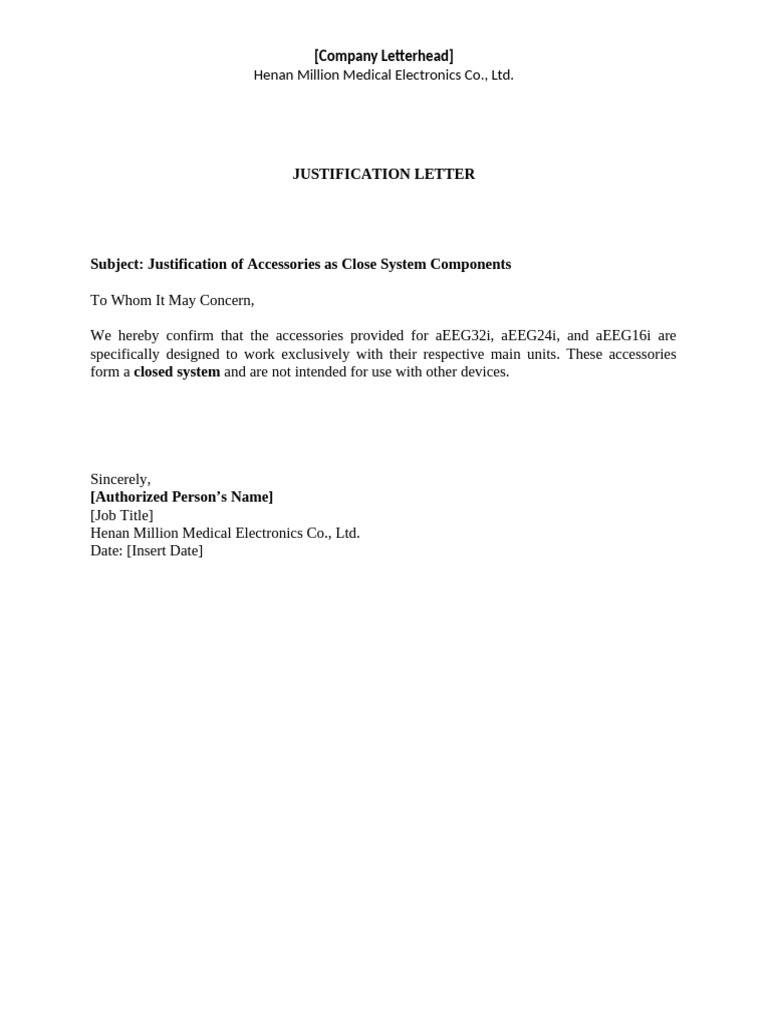 [Company Letterhead]
Henan Million Medical Electronics Co., Ltd.

JUSTIFICATION LETTER

Subject: Justification of Accessories as Close System Components

To Whom It May Concern,

We hereby confirm that the accessories provided for aEEG32i, aEEG24i, and aEEG16i are specifically designed to work exclusively with their respective main units. These accessories form a closed system and are not intended for use with other devices.

Sincerely,
[Authorized Person's Name]
[Job Title]
Henan Million Medical Electronics Co., Ltd.
Date: [Insert Date]